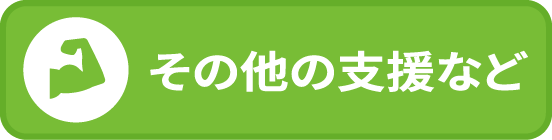 その他の支援など